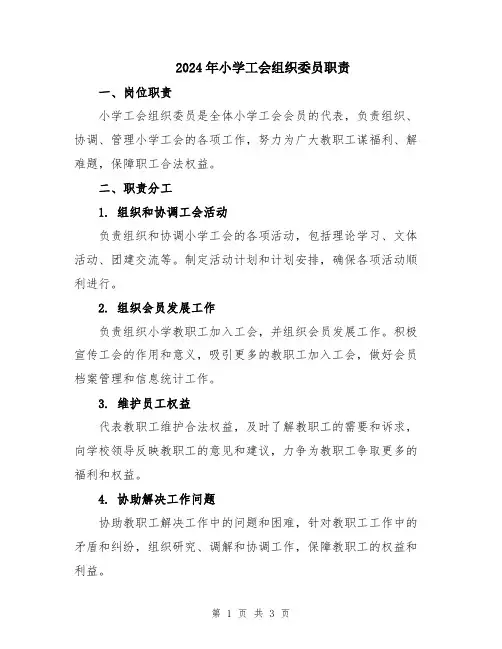 2024年小学工会组织委员职责

一、岗位职责

小学工会组织委员是全体小学工会会员的代表，负责组织、协调、管理小学工会的各项工作，努力为广大教职工谋福利、解难题，保障职工合法权益。

二、职责分工

1. 组织和协调工会活动

负责组织和协调小学工会的各项活动，包括理论学习、文体活动、团建交流等。制定活动计划和计划安排，确保各项活动顺利进行。

2. 组织会员发展工作

负责组织小学教职工加入工会，并组织会员发展工作。积极宣传工会的作用和意义，吸引更多的教职工加入工会，做好会员档案管理和信息统计工作。

3. 维护员工权益

代表教职工维护合法权益，及时了解教职工的需要和诉求，向学校领导反映教职工的意见和建议，力争为教职工争取更多的福利和权益。

4. 协助解决工作问题

协助教职工解决工作中的问题和困难，针对教职工工作中的矛盾和纠纷，组织研究、调解和协调工作，保障教职工的权益和利益。

第 1 页 共 3 页